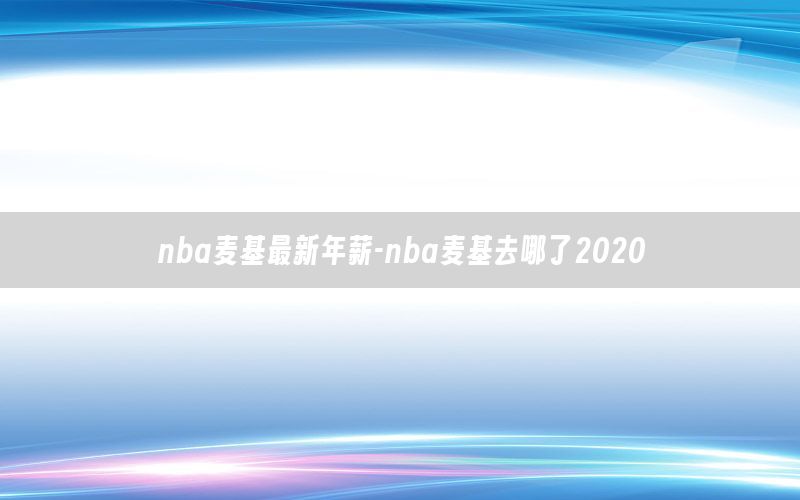 nba麦基最新年薪-nba麦基去哪了2020